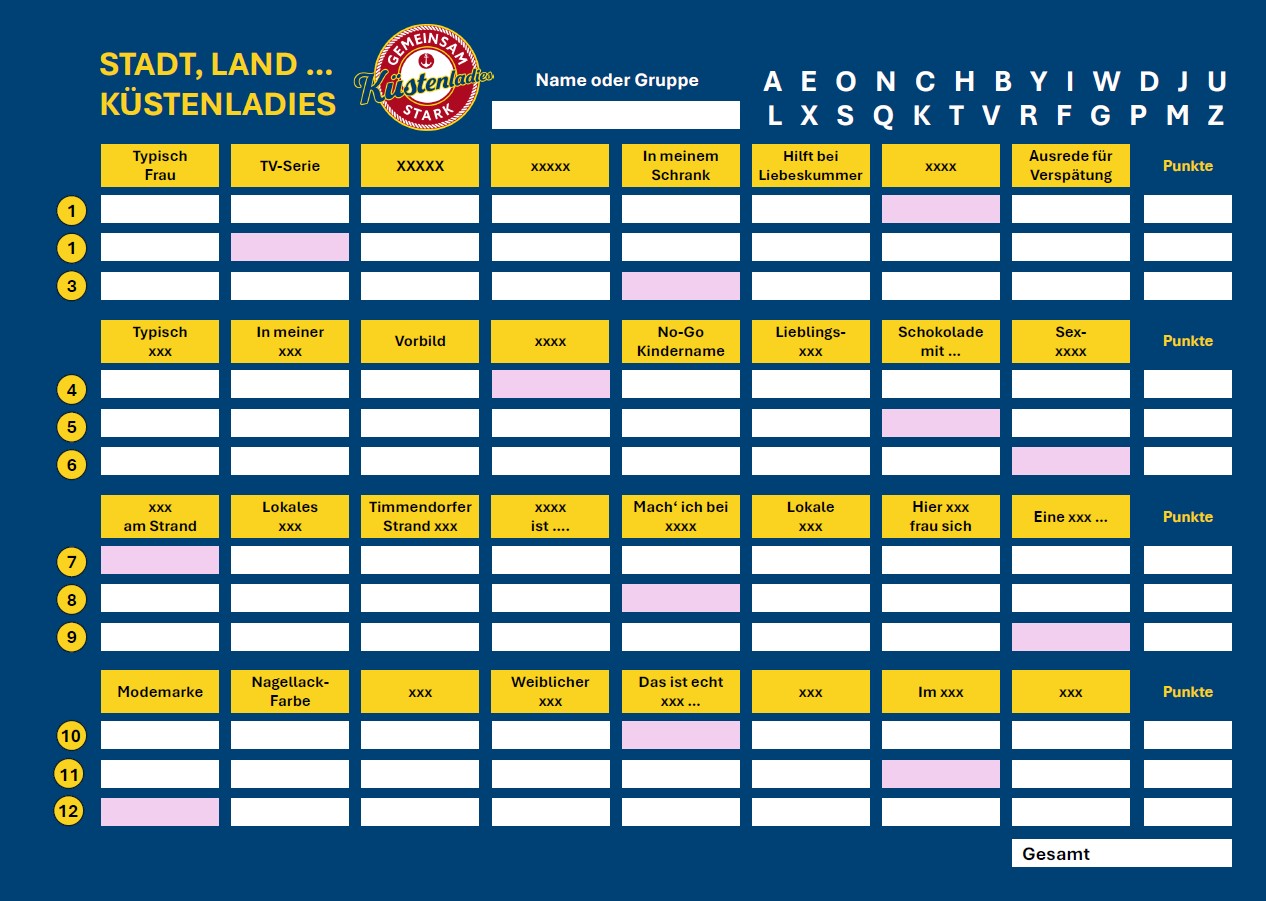 STADT, LAND ...
KÜSTENLADIES

GEMEINSAM
Küstenladies
STARK

Name oder Gruppe

A E O N C H B Y I W D J U
L X S Q K T V R F G P M Z

| | Typisch Frau | TV-Serie | XXXXX | xxxxx | In meinem Schrank | Hilft bei Liebeskummer | xxxx | Ausrede für Verspätung | Punkte |
|---|---|---|---|---|---|---|---|---|---|
| 1 | | | | | | | | | |
| 1 | | | | | | | | | |
| 3 | | | | | | | | | |

| | Typisch xxx | In meiner xxx | Vorbild | xxxx | No-Go Kindername | Lieblings-xxx | Schokolade mit ... | Sex-xxxx | Punkte |
|---|---|---|---|---|---|---|---|---|---|
| 4 | | | | | | | | | |
| 5 | | | | | | | | | |
| 6 | | | | | | | | | |

| | xxx am Strand | Lokales xxx | Timmendorfer Strand xxx | xxxx ist .... | Mach' ich bei xxxx | Lokale xxx | Hier xxx frau sich | Eine xxx ... | Punkte |
|---|---|---|---|---|---|---|---|---|---|
| 7 | | | | | | | | | |
| 8 | | | | | | | | | |
| 9 | | | | | | | | | |

| | Modemarke | Nagellack-Farbe | xxx | Weiblicher xxx | Das ist echt xxx ... | xxx | Im xxx | xxx | Punkte |
|---|---|---|---|---|---|---|---|---|---|
| 10 | | | | | | | | | |
| 11 | | | | | | | | | |
| 12 | | | | | | | | | |

Gesamt